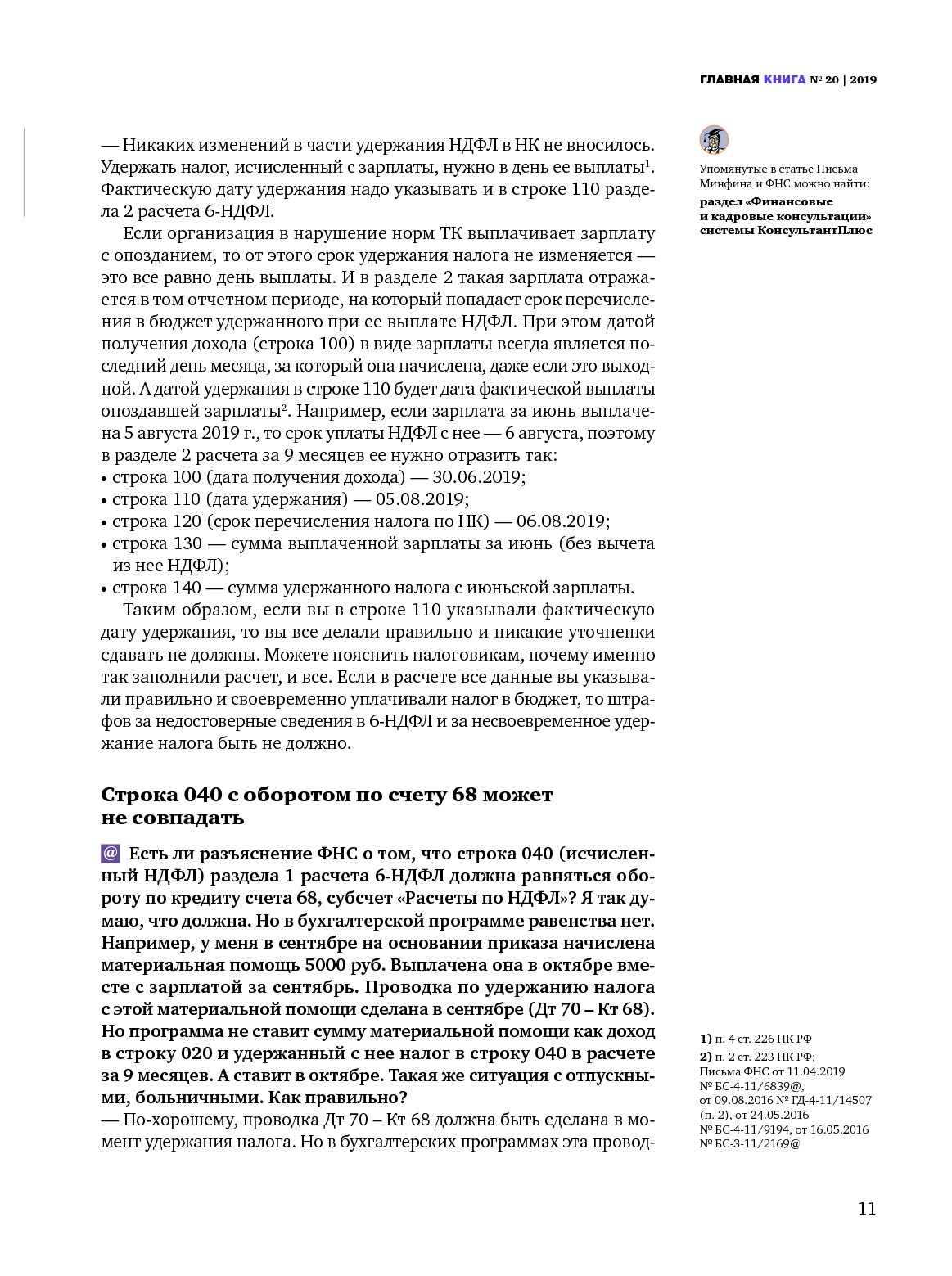 ГЛАВНАЯ КНИГА № 20 | 2019

— Никаких изменений в части удержания НДФЛ в НК не вносилось. Удержать налог, исчисленный с зарплаты, нужно в день ее выплаты$^1$. Фактическую дату удержания надо указывать и в строке 110 раздела 2 расчета 6-НДФЛ.

Если организация в нарушение норм ТК выплачивает зарплату с опозданием, то от этого срок удержания налога не изменяется — это все равно день выплаты. И в разделе 2 такая зарплата отражается в том отчетном периоде, на который попадает срок перечисления в бюджет удержанного при ее выплате НДФЛ. При этом датой получения дохода (строка 100) в виде зарплаты всегда является последний день месяца, за который она начислена, даже если это выходной. А датой удержания в строке 110 будет дата фактической выплаты опоздавшей зарплаты$^2$. Например, если зарплата за июнь выплачена 5 августа 2019 г., то срок уплаты НДФЛ с нее — 6 августа, поэтому в разделе 2 расчета за 9 месяцев ее нужно отразить так:
• строка 100 (дата получения дохода) — 30.06.2019;
• строка 110 (дата удержания) — 05.08.2019;
• строка 120 (срок перечисления налога по НК) — 06.08.2019;
• строка 130 — сумма выплаченной зарплаты за июнь (без вычета из нее НДФЛ);
• строка 140 — сумма удержанного налога с июньской зарплаты.

Таким образом, если вы в строке 110 указывали фактическую дату удержания, то вы все делали правильно и никакие уточненки сдавать не должны. Можете пояснить налоговикам, почему именно так заполнили расчет, и все. Если в расчете все данные вы указывали правильно и своевременно уплачивали налог в бюджет, то штрафов за недостоверные сведения в 6-НДФЛ и за несвоевременное удержание налога быть не должно.

Строка 040 с оборотом по счету 68 может не совпадать

@ Есть ли разъяснение ФНС о том, что строка 040 (исчисленный НДФЛ) раздела 1 расчета 6-НДФЛ должна равняться обороту по кредиту счета 68, субсчет «Расчеты по НДФЛ»? Я так думаю, что должна. Но в бухгалтерской программе равенства нет. Например, у меня в сентябре на основании приказа начислена материальная помощь 5000 руб. Выплачена она в октябре вместе с зарплатой за сентябрь. Проводка по удержанию налога с этой материальной помощи сделана в сентябре (Дт 70 – Кт 68). Но программа не ставит сумму материальной помощи как доход в строку 020 и удержанный с нее налог в строку 040 в расчете за 9 месяцев. А ставит в октябре. Такая же ситуация с отпускными, больничными. Как правильно?
— По-хорошему, проводка Дт 70 – Кт 68 должна быть сделана в момент удержания налога. Но в бухгалтерских программах эта провод-

Упомянутые в статье Письма Минфина и ФНС можно найти:
раздел «Финансовые и кадровые консультации» системы КонсультантПлюс

1) п. 4 ст. 226 НК РФ
2) п. 2 ст. 223 НК РФ; Письма ФНС от 11.04.2019 № БС-4-11/6839@, от 09.08.2016 № ГД-4-11/14507 (п. 2), от 24.05.2016 № БС-4-11/9194, от 16.05.2016 № БС-3-11/2169@

11